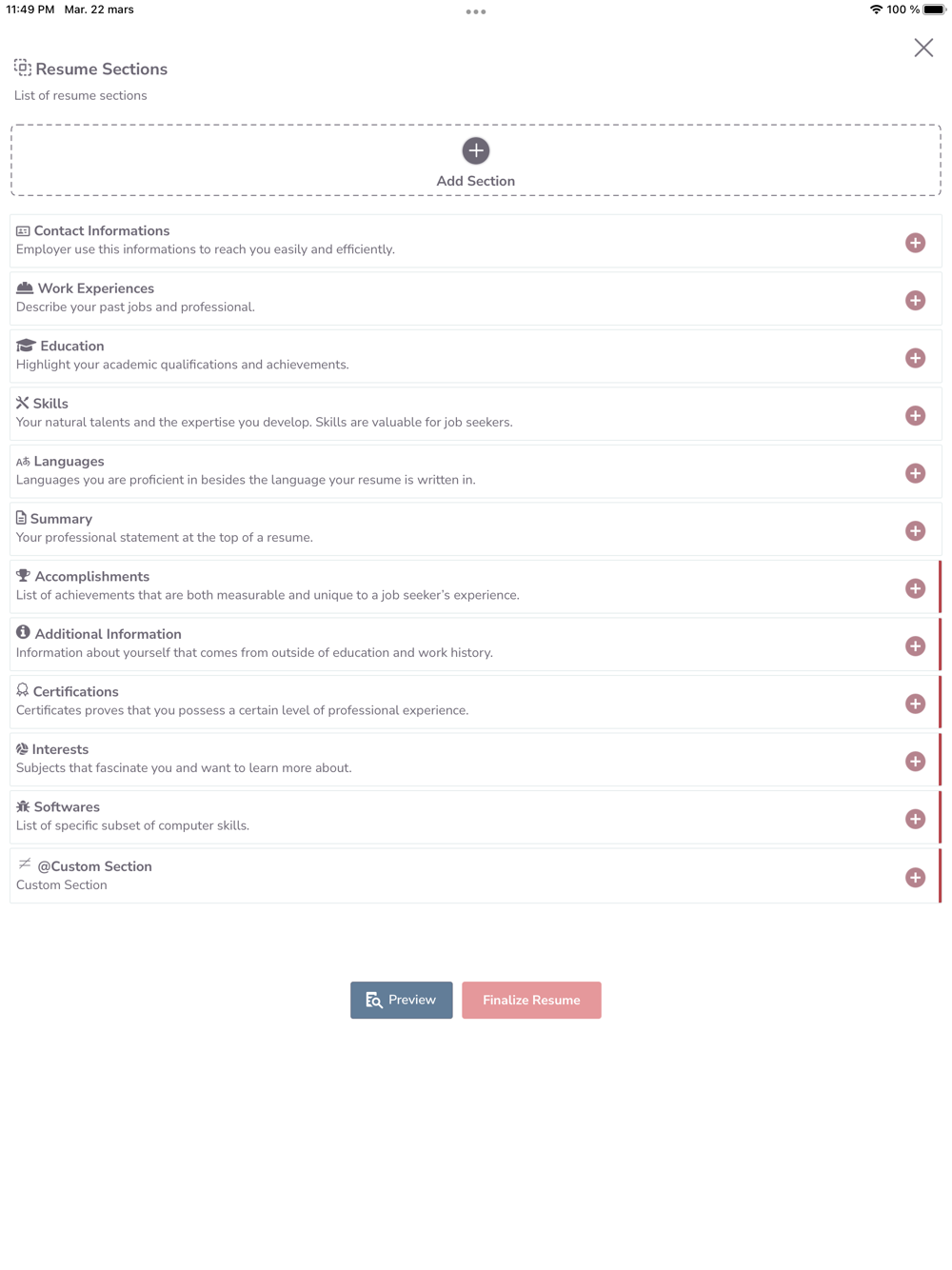 11:49 PM Mar. 22 mars

100 %

Resume Sections

List of resume sections

Add Section

Contact Informations
Employer use this informations to reach you easily and efficiently.

Work Experiences
Describe your past jobs and professional.

Education
Highlight your academic qualifications and achievements.

Skills
Your natural talents and the expertise you develop. Skills are valuable for job seekers.

Languages
Languages you are proficient in besides the language your resume is written in.

Summary
Your professional statement at the top of a resume.

Accomplishments
List of achievements that are both measurable and unique to a job seeker's experience.

Additional Information
Information about yourself that comes from outside of education and work history.

Certifications
Certificates proves that you possess a certain level of professional experience.

Interests
Subjects that fascinate you and want to learn more about.

Softwares
List of specific subset of computer skills.

@Custom Section
Custom Section

Preview

Finalize Resume